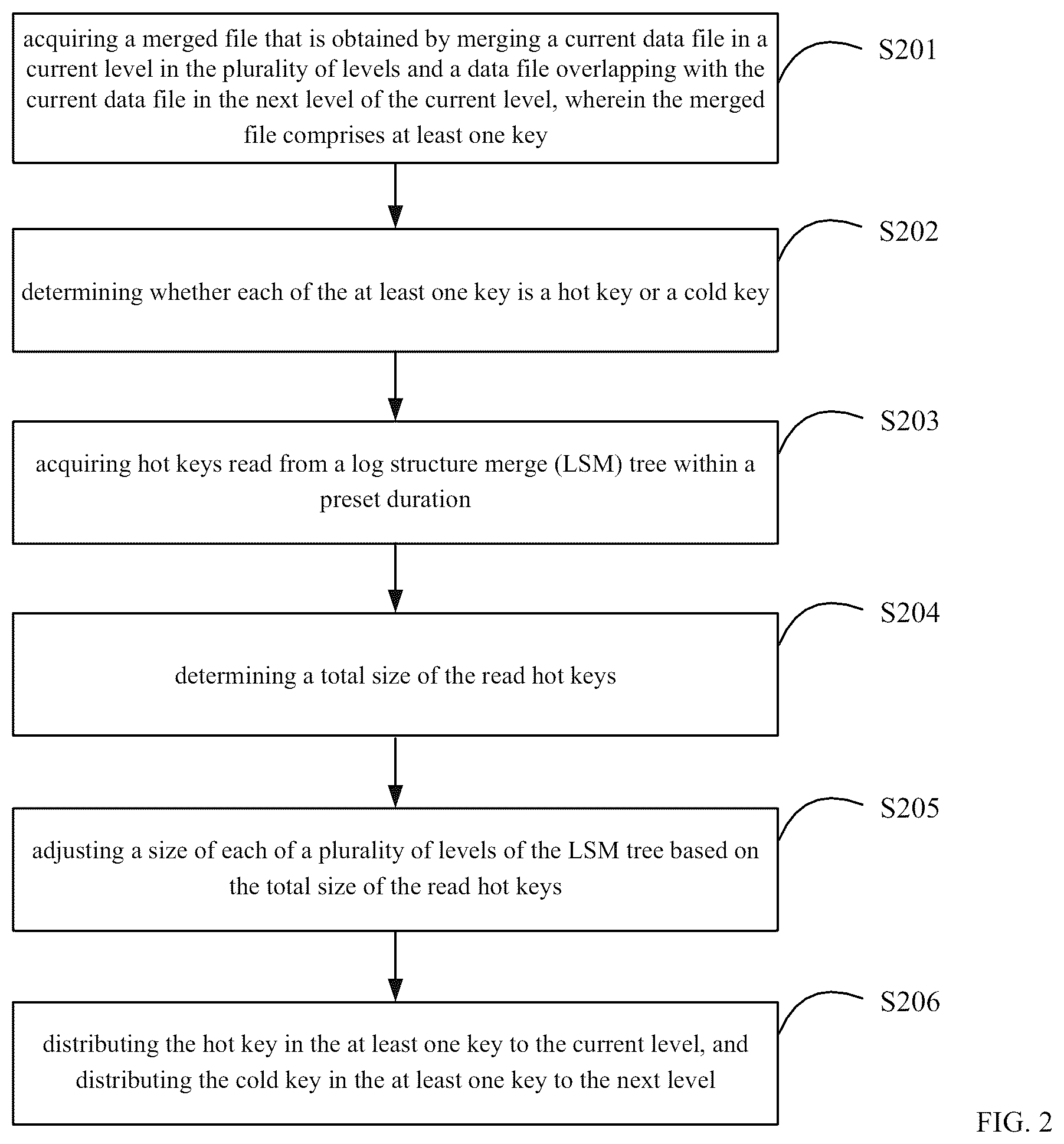 acquiring a merged file that is obtained by merging a current data file in a current level in the plurality of levels and a data file overlapping with the current data file in the next level of the current level, wherein the merged file comprises at least one key

S201

determining whether each of the at least one key is a hot key or a cold key

S202

acquiring hot keys read from a log structure merge (LSM) tree within a preset duration

S203

determining a total size of the read hot keys

S204

adjusting a size of each of a plurality of levels of the LSM tree based on the total size of the read hot keys

S205

distributing the hot key in the at least one key to the current level, and distributing the cold key in the at least one key to the next level

S206

FIG. 2